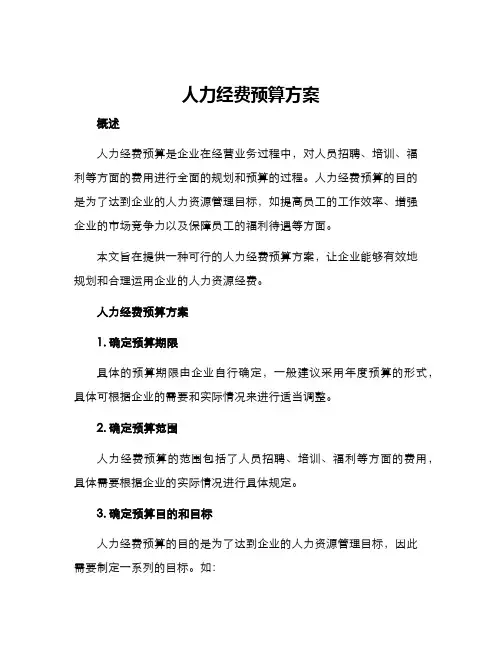 人力经费预算方案

概述

人力经费预算是企业在经营业务过程中，对人员招聘、培训、福利等方面的费用进行全面的规划和预算的过程。人力经费预算的目的是为了达到企业的人力资源管理目标，如提高员工的工作效率、增强企业的市场竞争力以及保障员工的福利待遇等方面。

本文旨在提供一种可行的人力经费预算方案，让企业能够有效地规划和合理运用企业的人力资源经费。

人力经费预算方案

1. 确定预算期限

具体的预算期限由企业自行确定，一般建议采用年度预算的形式，具体可根据企业的需要和实际情况来进行适当调整。

2. 确定预算范围

人力经费预算的范围包括了人员招聘、培训、福利等方面的费用，具体需要根据企业的实际情况进行具体规定。

3. 确定预算目的和目标

人力经费预算的目的是为了达到企业的人力资源管理目标，因此需要制定一系列的目标。如: